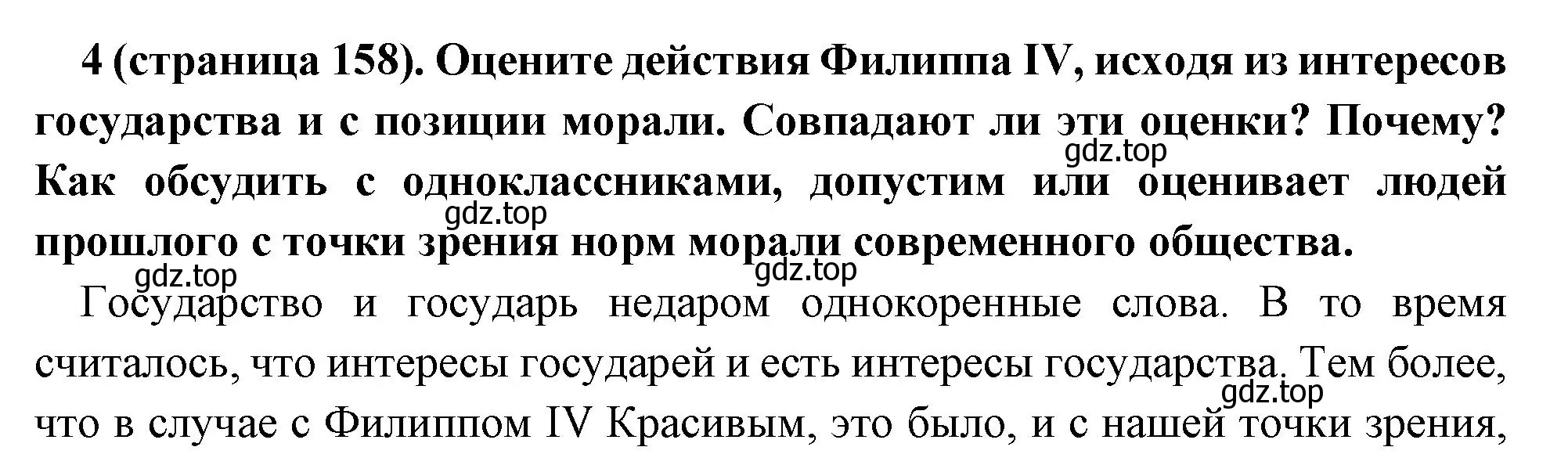 4 (страница 158). Оцените действия Филиппа IV, исходя из интересов государства и с позиции морали. Совпадают ли эти оценки? Почему? Как обсудить с одноклассниками, допустим или оценивает людей прошлого с точки зрения норм морали современного общества.

gdz.top

gdz.top

gdz.top

gdz.top

Государство и государь недаром однокоренные слова. В то время считалось, что интересы государей и есть интересы государства. Тем более, что в случае с Филиппом IV Красивым, это было, и с нашей точки зрения,

gdz.top